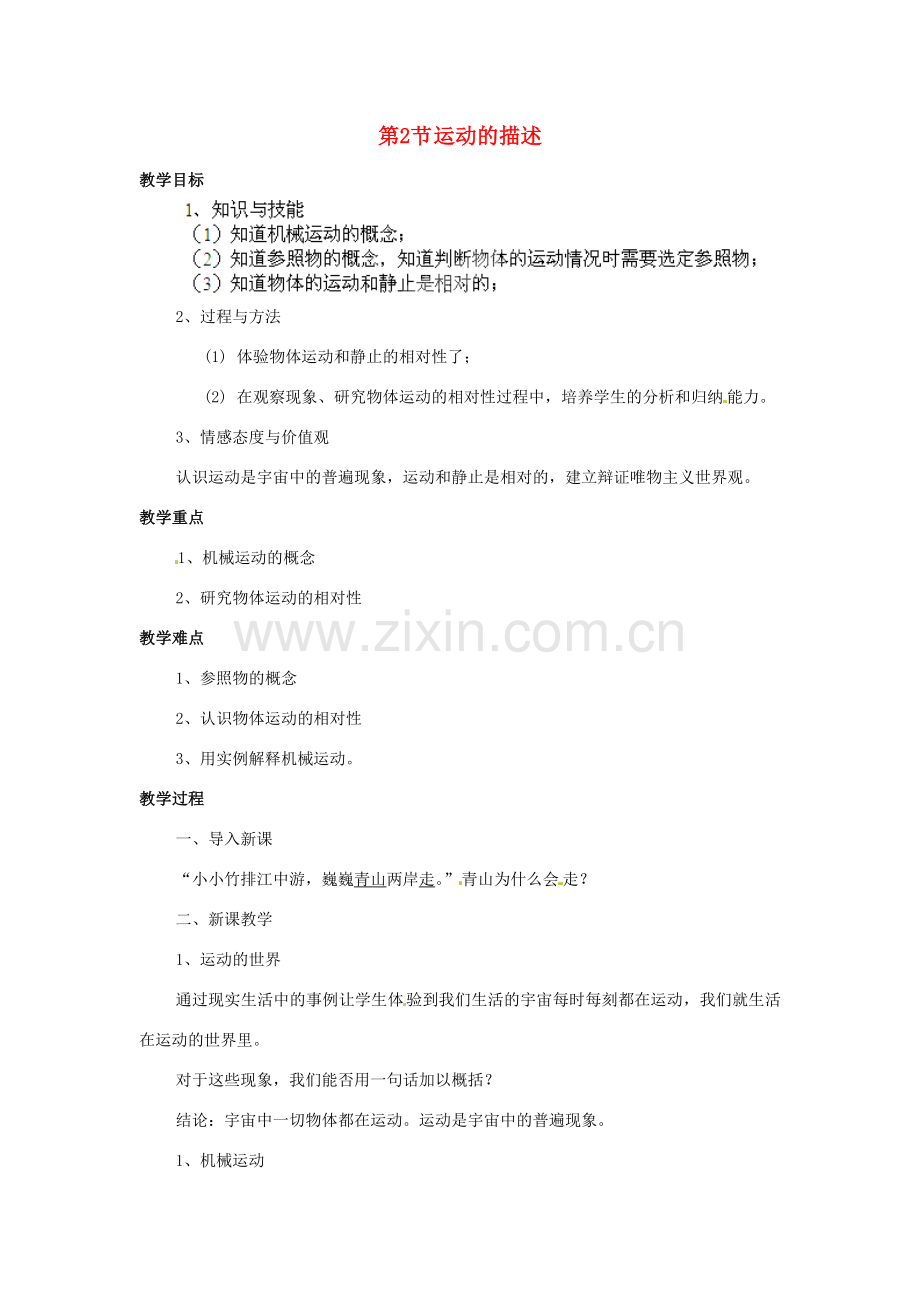 第2节运动的描述

教学目标

1、知识与技能

（1）知道机械运动的概念；

（2）知道参照物的概念，知道判断物体的运动情况时需要选定参照物；

（3）知道物体的运动和静止是相对的；

2、过程与方法

(1) 体验物体运动和静止的相对性了；

(2) 在观察现象、研究物体运动的相对性过程中，培养学生的分析和归纳能力。

3、情感态度与价值观

认识运动是宇宙中的普遍现象，运动和静止是相对的，建立辩证唯物主义世界观。

教学重点

1、机械运动的概念

2、研究物体运动的相对性

www.zixin.com.cn

教学难点

1、参照物的概念

2、认识物体运动的相对性

3、用实例解释机械运动。

教学过程

一、导入新课

“小小竹排江中游，巍巍青山两岸走。”青山为什么会走？

二、新课教学

1、运动的世界

通过现实生活中的事例让学生体验到我们生活的宇宙每时每刻都在运动，我们就生活在运动的世界里。

对于这些现象，我们能否用一句话加以概括？

结论：宇宙中一切物体都在运动。运动是宇宙中的普遍现象。

1、机械运动